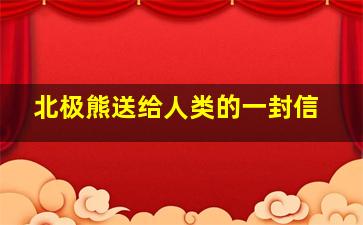 北极熊送给人类的一封信